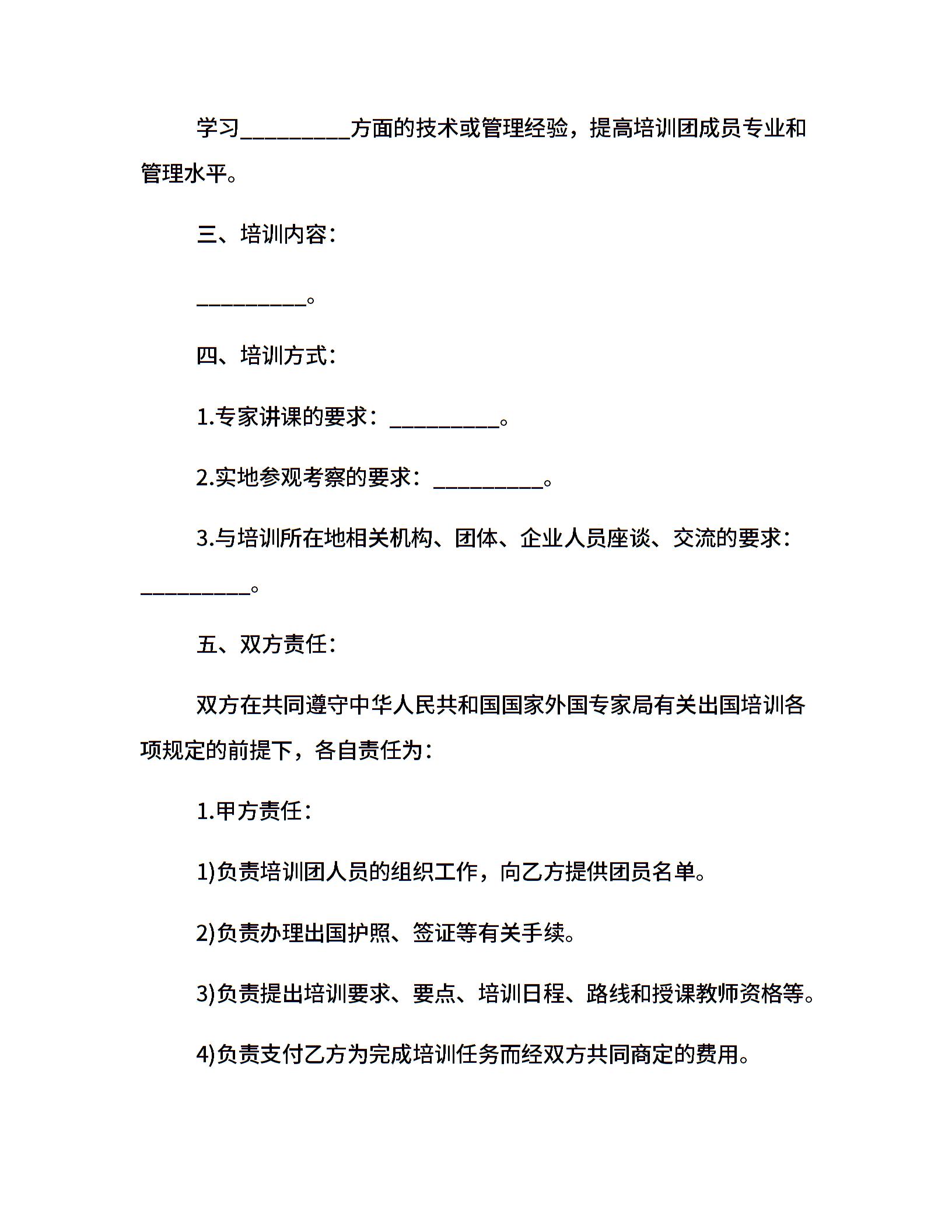 学习__________方面的技术或管理经验，提高培训团成员专业和管理水平。

三、培训内容：

__________。

四、培训方式：

1.专家讲课的要求：__________。

2.实地参观考察的要求：__________。

3.与培训所在地相关机构、团体、企业人员座谈、交流的要求：__________。

五、双方责任：

双方在共同遵守中华人民共和国国家外国专家局有关出国培训各项规定的前提下，各自责任为：

1.甲方责任：

1)负责培训团人员的组织工作，向乙方提供团员名单。

2)负责办理出国护照、签证等有关手续。

3)负责提出培训要求、要点、培训日程、路线和授课教师资格等。

4)负责支付乙方为完成培训任务而经双方共同商定的费用。